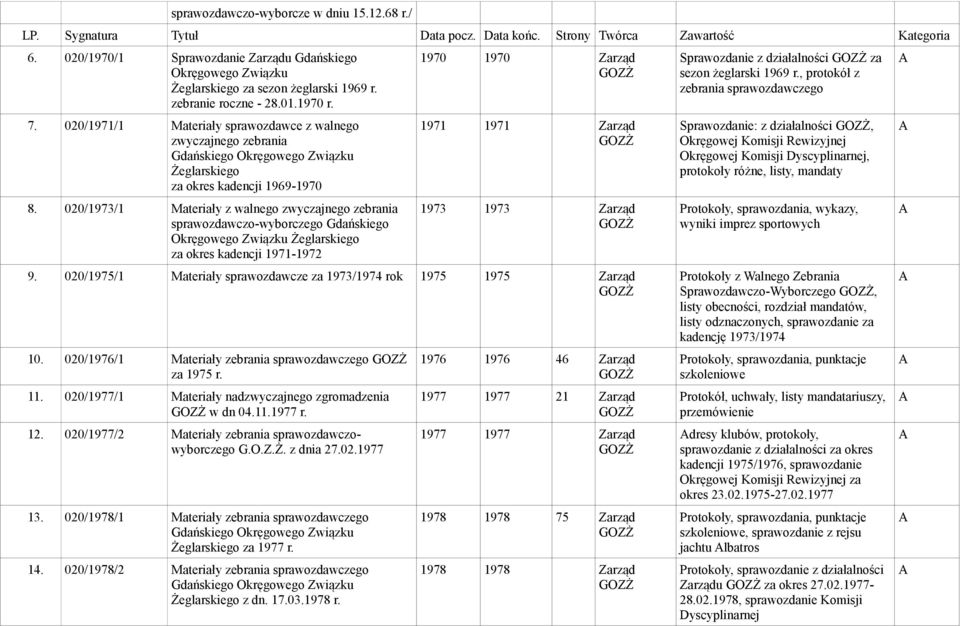 | | | sprawozdawczo-wyborcze w dniu 15.12.68 r./ | | | | | | |
|---|---|---|---|---|---|---|---|---|
| LP. | Sygnatura | Tytuł | Data pocz. | Data końc. | Strony | Twórca | Zawartość | Kategoria |
| 6. | 020/1970/1 | Sprawozdanie Zarządu Gdańskiego Okręgowego Związku Żeglarskiego za sezon żeglarski 1969 r. zebranie roczne - 28.01.1970 r. | 1970 | 1970 | | Zarząd GOZŻ | Sprawozdanie z działalności GOZŻ za sezon żeglarski 1969 r., protokół z zebrania sprawozdawczego | A |
| 7. | 020/1971/1 | Materiały sprawozdawce z walnego zwyczajnego zebrania Gdańskiego Okręgowego Związku Żeglarskiego za okres kadencji 1969-1970 | 1971 | 1971 | | Zarząd GOZŻ | Sprawozdanie: z działalności GOZŻ, Okręgowej Komisji Rewizyjnej Okręgowej Komisji Dyscyplinarnej, protokoły różne, listy, mandaty | A |
| 8. | 020/1973/1 | Materiały z walnego zwyczajnego zebrania sprawozdawczo-wyborczego Gdańskiego Okręgowego Związku Żeglarskiego za okres kadencji 1971-1972 | 1973 | 1973 | | Zarząd GOZŻ | Protokoły, sprawozdania, wykazy, wyniki imprez sportowych | A |
| 9. | 020/1975/1 | Materiały sprawozdawcze za 1973/1974 rok | 1975 | 1975 | | Zarząd GOZŻ | Protokoły z Walnego Zebrania Sprawozdawczo-Wyborczego GOZŻ, listy obecności, rozdział mandatów, listy odznaczonych, sprawozdanie za kadencję 1973/1974 | A |
| 10. | 020/1976/1 | Materiały zebrania sprawozdawczego GOZŻ za 1975 r. | 1976 | 1976 | 46 | Zarząd GOZŻ | Protokoły, sprawozdania, punktacje szkoleniowe | A |
| 11. | 020/1977/1 | Materiały nadzwyczajnego zgromadzenia GOZŻ w dn 04.11.1977 r. | 1977 | 1977 | 21 | Zarząd GOZŻ | Protokół, uchwały, listy mandatariuszy, przemówienie | A |
| 12. | 020/1977/2 | Materiały zebrania sprawozdawczo-wyborczego G.O.Z.Ż. z dnia 27.02.1977 | 1977 | 1977 | | Zarząd GOZŻ | Adresy klubów, protokoły, sprawozdanie z działalności za okres kadencji 1975/1976, sprawozdanie Okręgowej Komisji Rewizyjnej za okres 23.02.1975-27.02.1977 | A |
| 13. | 020/1978/1 | Materiały zebrania sprawozdawczego Gdańskiego Okręgowego Związku Żeglarskiego za 1977 r. | 1978 | 1978 | 75 | Zarząd GOZŻ | Protokoły, sprawozdania, punktacje szkoleniowe, sprawozdanie z rejsu jachtu Albatros | A |
| 14. | 020/1978/2 | Materiały zebrania sprawozdawczego Gdańskiego Okręgowego Związku Żeglarskiego z dn. 17.03.1978 r. | 1978 | 1978 | | Zarząd GOZŻ | Protokoły, sprawozdanie z działalności Zarządu GOZŻ za okres 27.02.1977-28.02.1978, sprawozdanie Komisji Dyscyplinarnej | A |